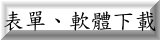 表單、軟體下載